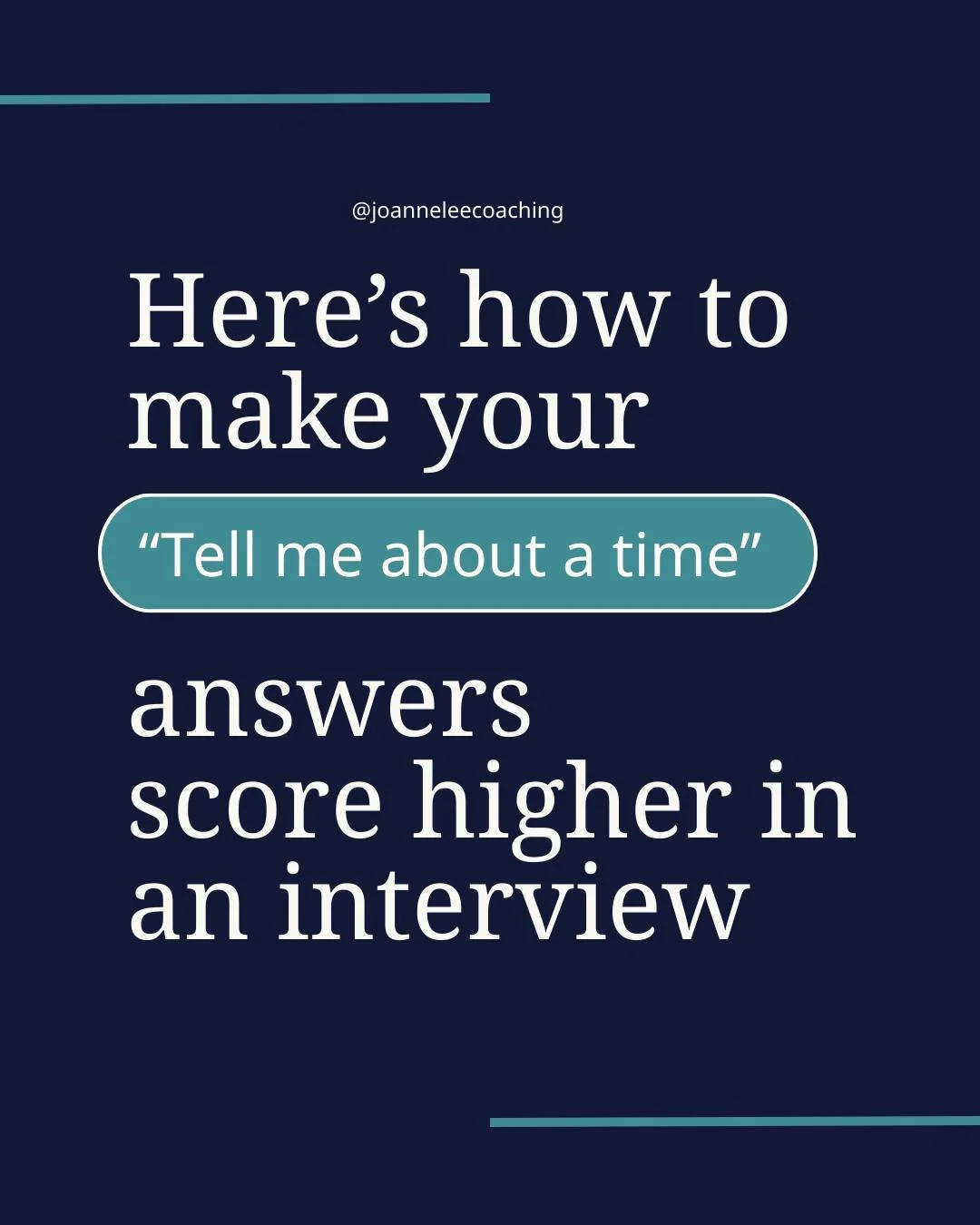 @joanneleecoaching

Here’s how to make your

“Tell me about a time”

answers score higher in an interview